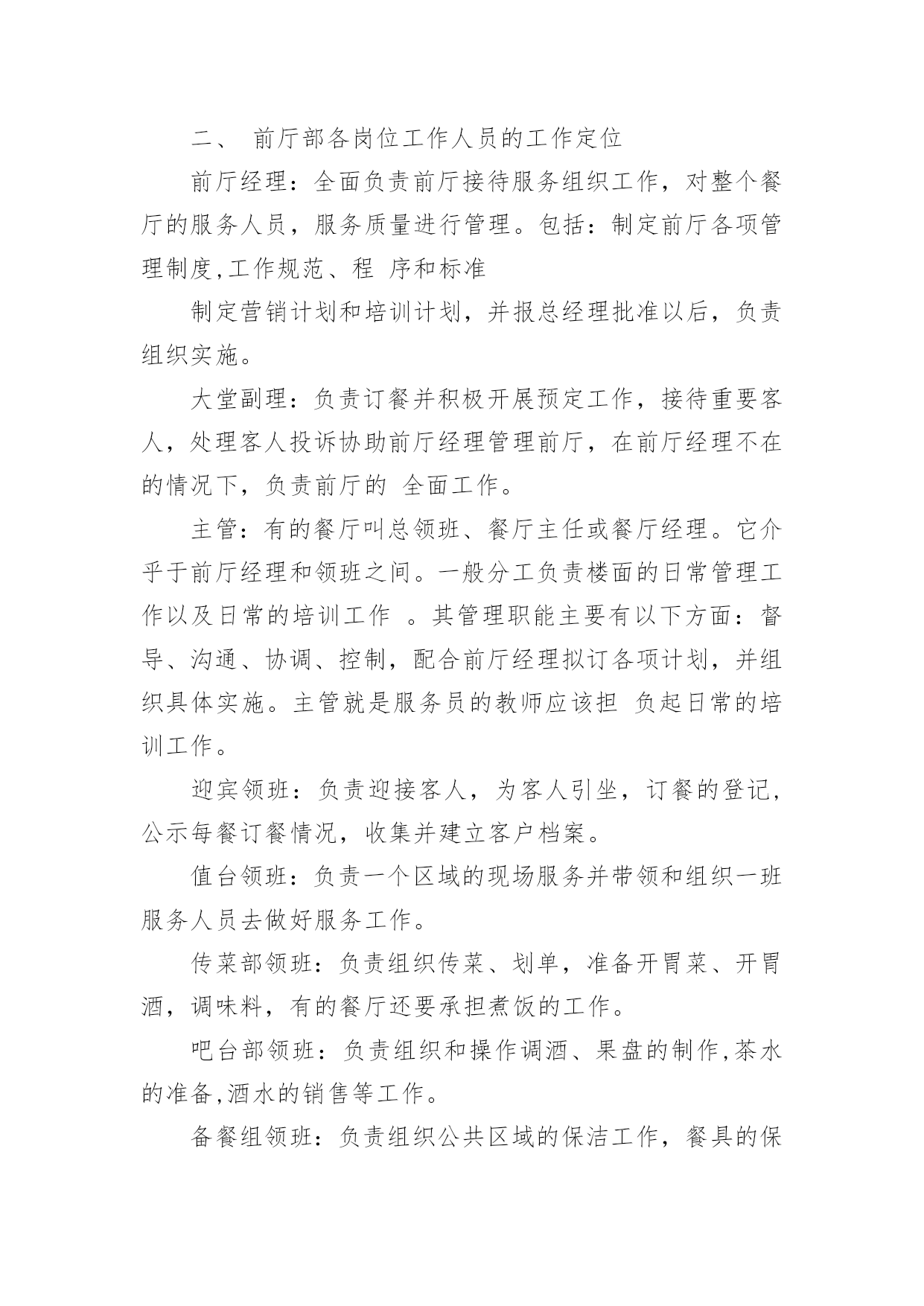 二、 前厅部各岗位工作人员的工作定位

前厅经理：全面负责前厅接待服务组织工作，对整个餐厅的服务人员，服务质量进行管理。包括：制定前厅各项管理制度,工作规范、程 序和标准

制定营销计划和培训计划，并报总经理批准以后，负责组织实施。

大堂副理：负责订餐并积极开展预定工作，接待重要客人，处理客人投诉协助前厅经理管理前厅，在前厅经理不在的情况下，负责前厅的 全面工作。

主管：有的餐厅叫总领班、餐厅主任或餐厅经理。它介乎于前厅经理和领班之间。一般分工负责楼面的日常管理工作以及日常的培训工作 。其管理职能主要有以下方面：督导、沟通、协调、控制，配合前厅经理拟订各项计划，并组织具体实施。主管就是服务员的教师应该担 负起日常的培训工作。

迎宾领班：负责迎接客人，为客人引坐，订餐的登记，公示每餐订餐情况，收集并建立客户档案。

值台领班：负责一个区域的现场服务并带领和组织一班服务人员去做好服务工作。

传菜部领班：负责组织传菜、划单，准备开胃菜、开胃酒，调味料，有的餐厅还要承担煮饭的工作。

吧台部领班：负责组织和操作调酒、果盘的制作,茶水的准备,酒水的销售等工作。

备餐组领班：负责组织公共区域的保洁工作，餐具的保